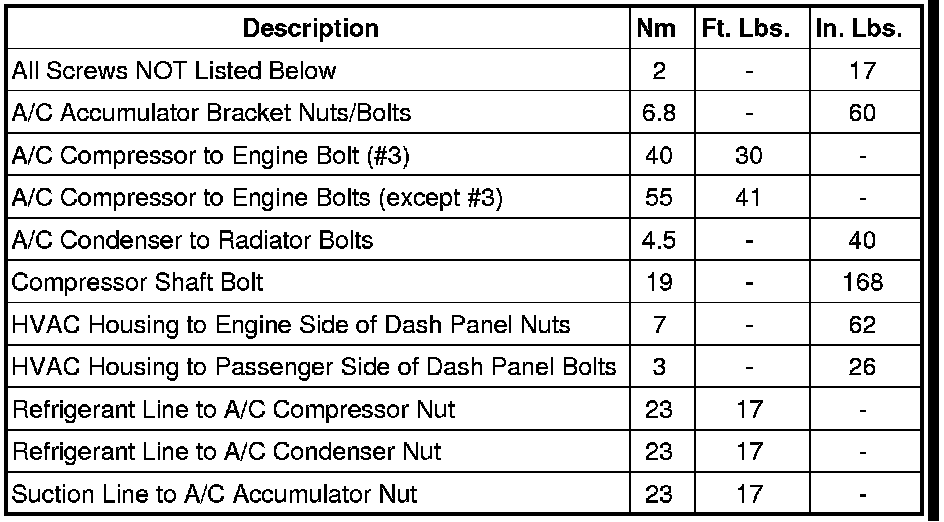 | Description | Nm | Ft. Lbs. | In. Lbs. |
|---|---|---|---|
| All Screws NOT Listed Below | 2 | - | 17 |
| A/C Accumulator Bracket Nuts/Bolts | 6.8 | - | 60 |
| A/C Compressor to Engine Bolt (#3) | 40 | 30 | - |
| A/C Compressor to Engine Bolts (except #3) | 55 | 41 | - |
| A/C Condenser to Radiator Bolts | 4.5 | - | 40 |
| Compressor Shaft Bolt | 19 | - | 168 |
| HVAC Housing to Engine Side of Dash Panel Nuts | 7 | - | 62 |
| HVAC Housing to Passenger Side of Dash Panel Bolts | 3 | - | 26 |
| Refrigerant Line to A/C Compressor Nut | 23 | 17 | - |
| Refrigerant Line to A/C Condenser Nut | 23 | 17 | - |
| Suction Line to A/C Accumulator Nut | 23 | 17 | - |